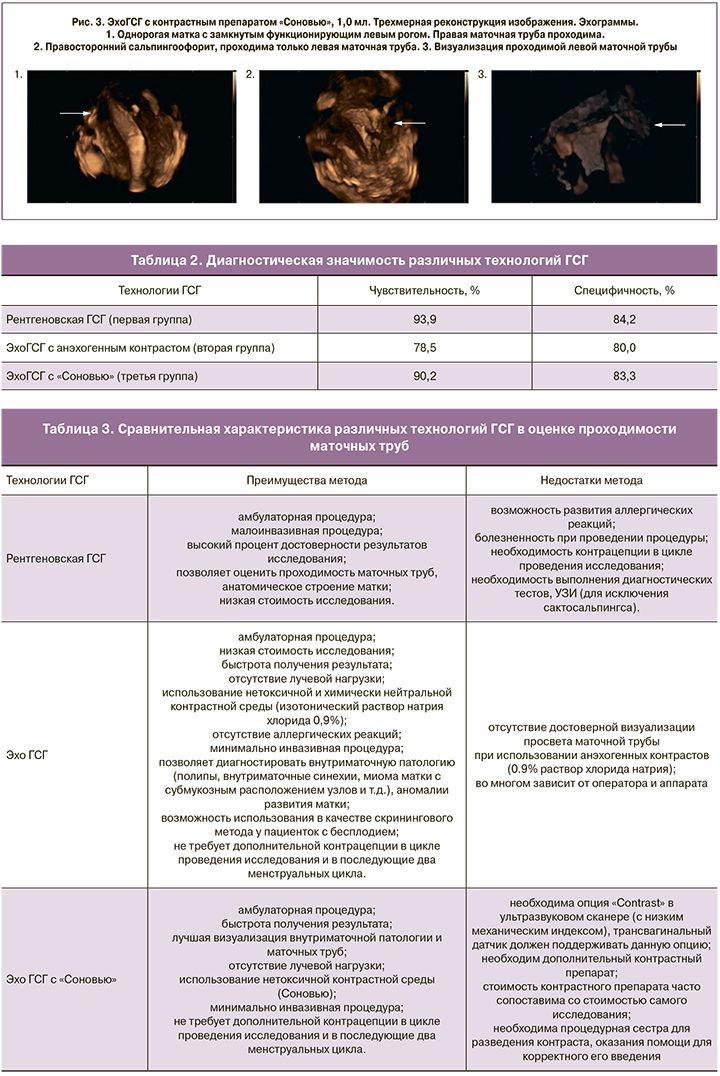 Рис. 3. ЭхоГСГ с контрастным препаратом «Соновью», 1,0 мл. Трехмерная реконструкция изображения. Эхограммы.
1. Однорогая матка с замкнутым функционирующим левым рогом. Правая маточная труба проходима.
2. Правосторонний сальпингоофорит, проходима только левая маточная труба. 3. Визуализация проходимой левой маточной трубы

1. 2. 3.

Таблица 2. Диагностическая значимость различных технологий ГСГ

| Технологии ГСГ | Чувствительность, % | Специфичность, % |
|---|---|---|
| Рентгеновская ГСГ (первая группа) | 93,9 | 84,2 |
| ЭхоГСГ с анэхогенным контрастом (вторая группа) | 78,5 | 80,0 |
| ЭхоГСГ с «Соновью» (третья группа) | 90,2 | 83,3 |

Таблица 3. Сравнительная характеристика различных технологий ГСГ в оценке проходимости маточных труб

| Технологии ГСГ | Преимущества метода | Недостатки метода |
|---|---|---|
| Рентгеновская ГСГ | амбулаторная процедура; малоинвазивная процедура; высокий процент достоверности результатов исследования; позволяет оценить проходимость маточных труб, анатомическое строение матки; низкая стоимость исследования. | возможность развития аллергических реакций; болезненность при проведении процедуры; необходимость контрацепции в цикле проведения исследования; необходимость выполнения диагностических тестов, УЗИ (для исключения сактосальпингса). |
| Эхо ГСГ | амбулаторная процедура; низкая стоимость исследования; быстрота получения результата; отсутствие лучевой нагрузки; использование нетоксичной и химически нейтральной контрастной среды (изотонический раствор натрия хлорида 0,9%); отсутствие аллергических реакций; минимально инвазивная процедура; позволяет диагностировать внутриматочную патологию (полипы, внутриматочные синехии, миома матки с субмукозным расположением узлов и т.д.), аномалии развития матки; возможность использования в качестве скринингового метода у пациенток с бесплодием; не требует дополнительной контрацепции в цикле проведения исследования и в последующие два менструальных цикла. | отсутствие достоверной визуализации просвета маточной трубы при использовании анэхогенных контрастов (0.9% раствор хлорида натрия); во многом зависит от оператора и аппарата |
| Эхо ГСГ с «Соновью» | амбулаторная процедура; быстрота получения результата; лучшая визуализация внутриматочной патологии и маточных труб; отсутствие лучевой нагрузки; использование нетоксичной контрастной среды (Соновью); минимально инвазивная процедура; не требует дополнительной контрацепции в цикле проведения исследования и в последующие два менструальных цикла. | необходима опция «Contrast» в ультразвуковом сканере (с низким механическим индексом), трансвагинальный датчик должен поддерживать данную опцию; необходим дополнительный контрастный препарат; стоимость контрастного препарата часто сопоставима со стоимостью самого исследования; необходима процедурная сестра для разведения контраста, оказания помощи для корректного его введения |